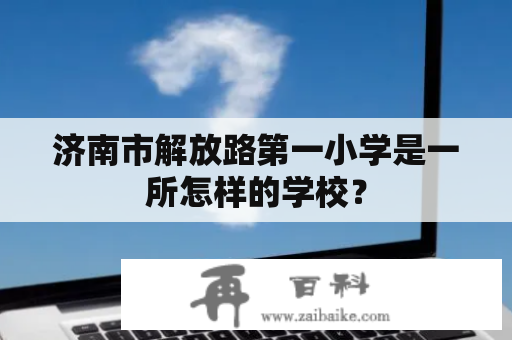 济南市解放路第一小学是一所怎样的学校？

再 百科
www.zaibaike.com